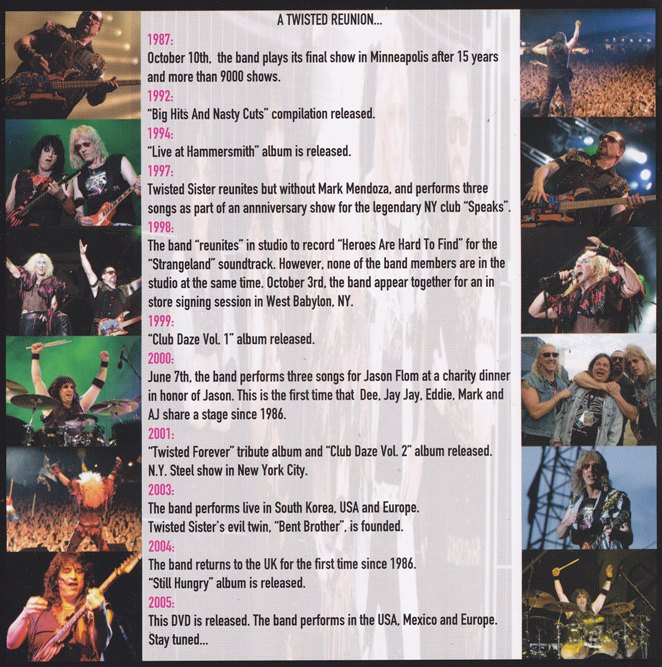 A TWISTED REUNION...

1987:

October 10th, the band plays its final show in Minneapolis after 15 years and more than 9000 shows.

1992:

"Big Hits And Nasty Cuts" compilation released.

1994:

"Live at Hammersmith" album is released.

1997:

Twisted Sister reunites but without Mark Mendoza, and performs three songs as part of an annniversary show for the legendary NY club "Speaks".

1998:

The band "reunites" in studio to record "Heroes Are Hard To Find" for the "Strangeland" soundtrack. However, none of the band members are in the studio at the same time. October 3rd, the band appear together for an in store signing session in West Babylon, NY.

1999:

"Club Daze Vol. 1" album released.

2000:

June 7th, the band performs three songs for Jason Flom at a charity dinner in honor of Jason. This is the first time that Dee, Jay Jay, Eddie, Mark and AJ share a stage since 1986.

2001:

"Twisted Forever" tribute album and "Club Daze Vol. 2" album released. N.Y. Steel show in New York City.

2003:

The band performs live in South Korea, USA and Europe.
Twisted Sister's evil twin, "Bent Brother", is founded.

2004:

The band returns to the UK for the first time since 1986.
"Still Hungry" album is released.

2005:

This DVD is released. The band performs in the USA, Mexico and Europe. Stay tuned...